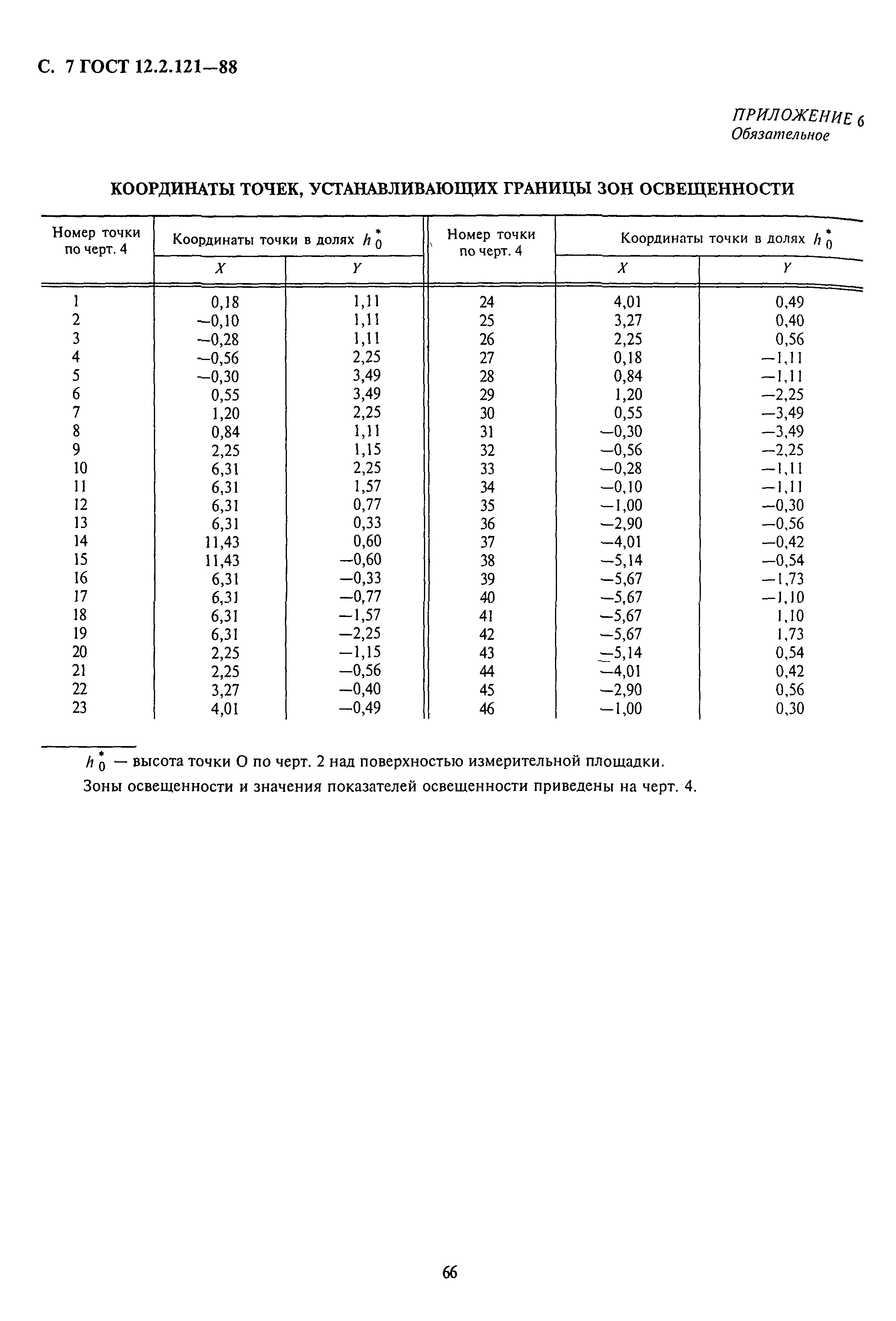 С. 7 ГОСТ 12.2.121—88

ПРИЛОЖЕНИЕ 6
Обязательное

КООРДИНАТЫ ТОЧЕК, УСТАНАВЛИВАЮЩИХ ГРАНИЦЫ ЗОН ОСВЕЩЕННОСТИ

| Номер точки по черт. 4 | Координаты точки в долях $h_0^*$ X | Координаты точки в долях $h_0^*$ Y | Номер точки по черт. 4 | Координаты точки в долях $h_0^*$ X | Координаты точки в долях $h_0^*$ Y |
|---|---|---|---|---|---|
| 1 | 0,18 | 1,11 | 24 | 4,01 | 0,49 |
| 2 | —0,10 | 1,11 | 25 | 3,27 | 0,40 |
| 3 | —0,28 | 1,11 | 26 | 2,25 | 0,56 |
| 4 | —0,56 | 2,25 | 27 | 0,18 | —1,11 |
| 5 | —0,30 | 3,49 | 28 | 0,84 | —1,11 |
| 6 | 0,55 | 3,49 | 29 | 1,20 | —2,25 |
| 7 | 1,20 | 2,25 | 30 | 0,55 | —3,49 |
| 8 | 0,84 | 1,11 | 31 | —0,30 | —3,49 |
| 9 | 2,25 | 1,15 | 32 | —0,56 | —2,25 |
| 10 | 6,31 | 2,25 | 33 | —0,28 | —1,11 |
| 11 | 6,31 | 1,57 | 34 | —0,10 | —1,11 |
| 12 | 6,31 | 0,77 | 35 | —1,00 | —0,30 |
| 13 | 6,31 | 0,33 | 36 | —2,90 | —0,56 |
| 14 | 11,43 | 0,60 | 37 | —4,01 | —0,42 |
| 15 | 11,43 | —0,60 | 38 | —5,14 | —0,54 |
| 16 | 6,31 | —0,33 | 39 | —5,67 | —1,73 |
| 17 | 6,31 | —0,77 | 40 | —5,67 | —1,10 |
| 18 | 6,31 | —1,57 | 41 | —5,67 | 1,10 |
| 19 | 6,31 | —2,25 | 42 | —5,67 | 1,73 |
| 20 | 2,25 | —1,15 | 43 | —5,14 | 0,54 |
| 21 | 2,25 | —0,56 | 44 | —4,01 | 0,42 |
| 22 | 3,27 | —0,40 | 45 | —2,90 | 0,56 |
| 23 | 4,01 | —0,49 | 46 | —1,00 | 0,30 |

$h_0^*$ — высота точки О по черт. 2 над поверхностью измерительной площадки.

Зоны освещенности и значения показателей освещенности приведены на черт. 4.

66